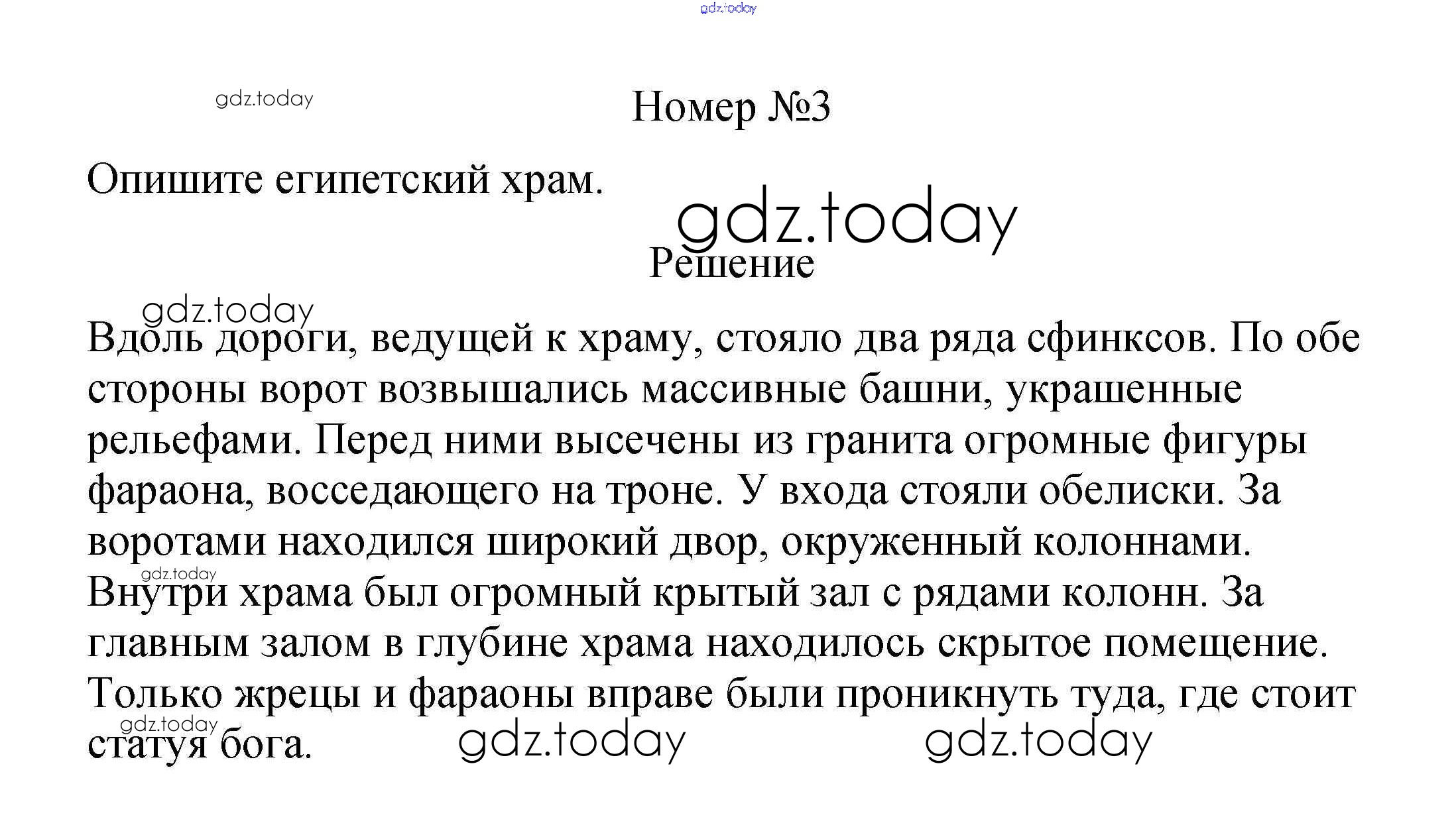 Номер №3

Опишите египетский храм.

Решение

Вдоль дороги, ведущей к храму, стояло два ряда сфинксов. По обе стороны ворот возвышались массивные башни, украшенные рельефами. Перед ними высечены из гранита огромные фигуры фараона, восседающего на троне. У входа стояли обелиски. За воротами находился широкий двор, окруженный колоннами. Внутри храма был огромный крытый зал с рядами колонн. За главным залом в глубине храма находилось скрытое помещение. Только жрецы и фараоны вправе были проникнуть туда, где стоит статуя бога.

gdz.today